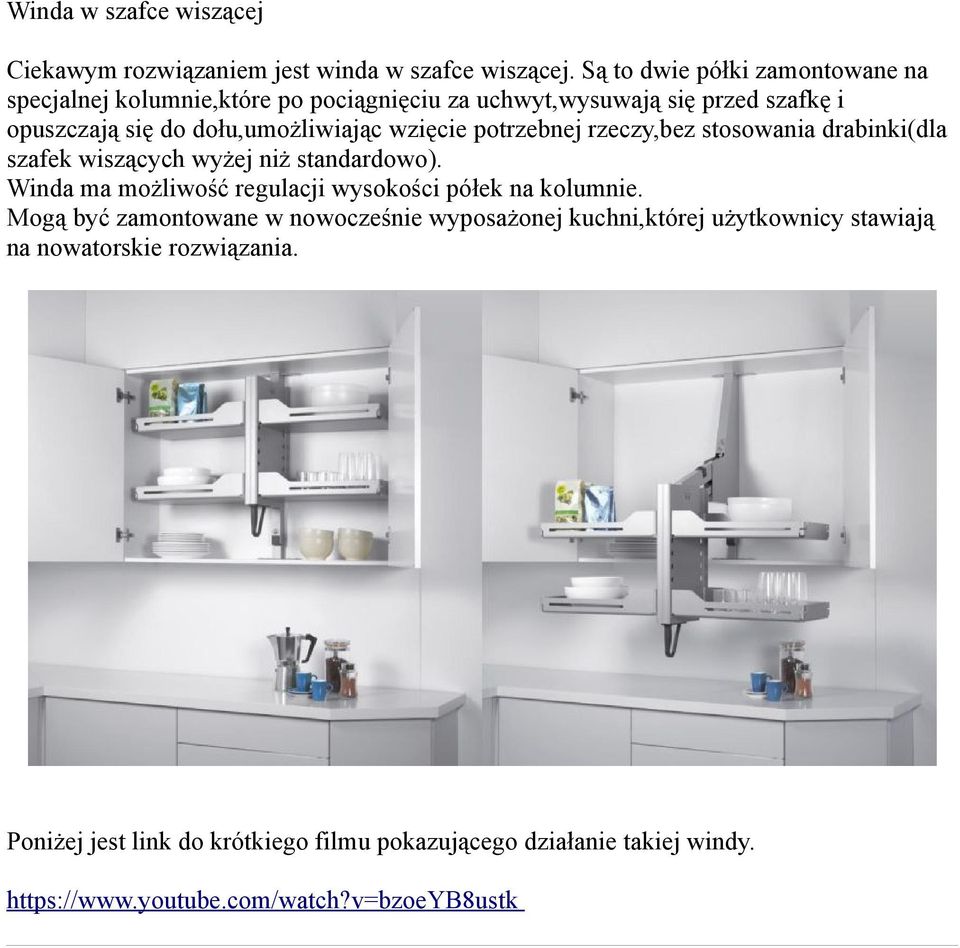 Winda w szafce wiszącej

Ciekawym rozwiązaniem jest winda w szafce wiszącej. Są to dwie półki zamontowane na specjalnej kolumnie,które po pociągnięciu za uchwyt,wysuwają się przed szafkę i opuszczają się do dołu,umożliwiając wzięcie potrzebnej rzeczy,bez stosowania drabinki(dla szafek wiszących wyżej niż standardowo).
Winda ma możliwość regulacji wysokości półek na kolumnie.
Mogą być zamontowane w nowocześnie wyposażonej kuchni,której użytkownicy stawiają na nowatorskie rozwiązania.

Poniżej jest link do krótkiego filmu pokazującego działanie takiej windy.

https://www.youtube.com/watch?v=bzoeYB8ustk